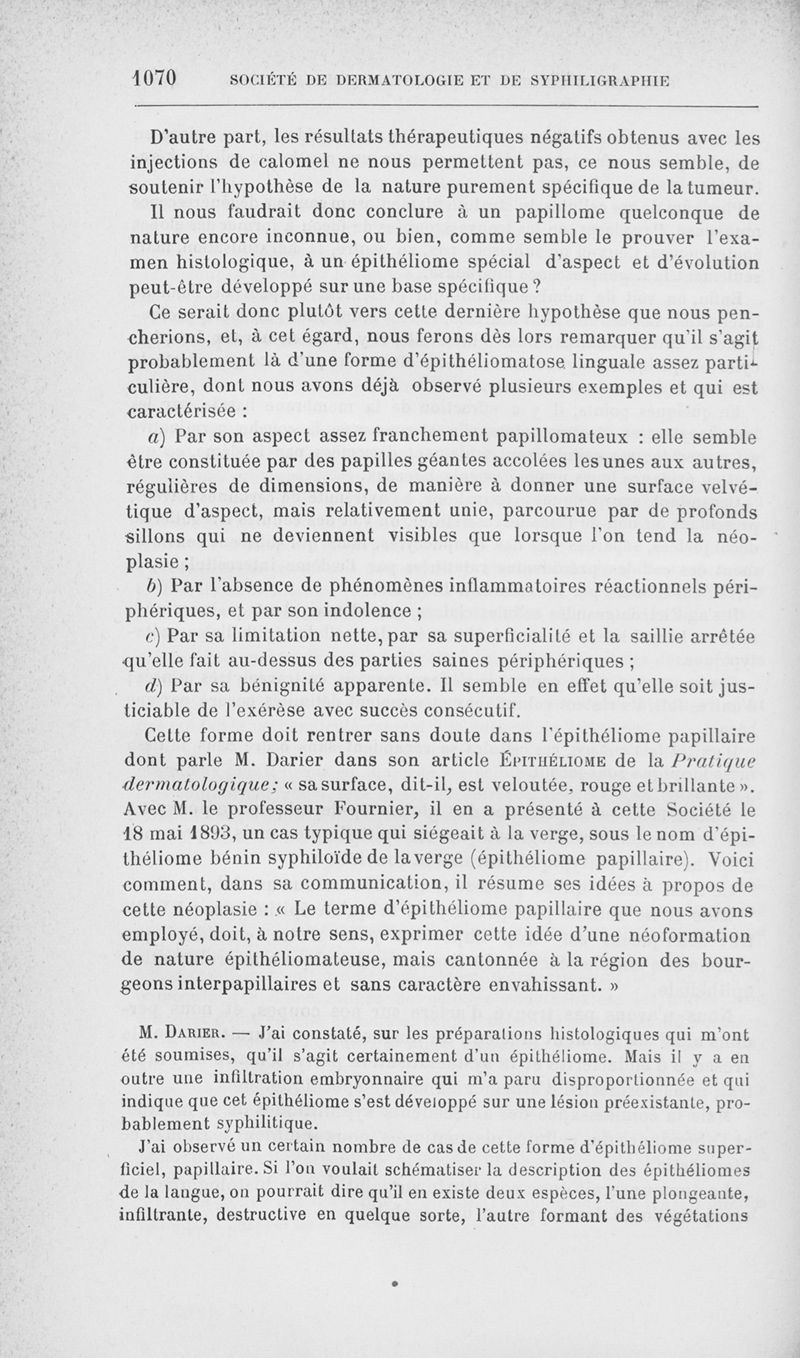 1070 SOCIÉTÉ DE DERMATOLOGIE ET DE SYPHILIGRAPHIE

D'autre part, les résultats thérapeutiques négatifs obtenus avec les injections de calomel ne nous permettent pas, ce nous semble, de soutenir l'hypothèse de la nature purement spécifique de la tumeur.

Il nous faudrait donc conclure à un papillome quelconque de nature encore inconnue, ou bien, comme semble le prouver l'examen histologique, à un épithéliome spécial d'aspect et d'évolution peut-être développé sur une base spécifique ?

Ce serait donc plutôt vers cette dernière hypothèse que nous pencherions, et, à cet égard, nous ferons dès lors remarquer qu'il s'agit probablement là d'une forme d'épithéliomatose linguale assez particulière, dont nous avons déjà observé plusieurs exemples et qui est caractérisée :

a) Par son aspect assez franchement papillomateux : elle semble être constituée par des papilles géantes accolées les unes aux autres, régulières de dimensions, de manière à donner une surface velvétique d'aspect, mais relativement unie, parcourue par de profonds sillons qui ne deviennent visibles que lorsque l'on tend la néoplasie ;

b) Par l'absence de phénomènes inflammatoires réactionnels périphériques, et par son indolence ;

c) Par sa limitation nette, par sa superficialité et la saillie arrêtée qu'elle fait au-dessus des parties saines périphériques ;

d) Par sa bénignité apparente. Il semble en effet qu'elle soit justiciable de l'exérèse avec succès consécutif.

Cette forme doit rentrer sans doute dans l'épithéliome papillaire dont parle M. Darier dans son article ÉPITHÉLIOME de la Pratique dermatologique; « sa surface, dit-il, est veloutée, rouge et brillante ». Avec M. le professeur Fournier, il en a présenté à cette Société le 18 mai 1893, un cas typique qui siégeait à la verge, sous le nom d'épithéliome bénin syphiloïde de la verge (épithéliome papillaire). Voici comment, dans sa communication, il résume ses idées à propos de cette néoplasie : « Le terme d'épithéliome papillaire que nous avons employé, doit, à notre sens, exprimer cette idée d'une néoformation de nature épithéliomateuse, mais cantonnée à la région des bourgeons interpapillaires et sans caractère envahissant. »

M. DARIER. — J'ai constaté, sur les préparations histologiques qui m'ont été soumises, qu'il s'agit certainement d'un épithéliome. Mais il y a en outre une infiltration embryonnaire qui m'a paru disproportionnée et qui indique que cet épithéliome s'est développé sur une lésion préexistante, probablement syphilitique.

J'ai observé un certain nombre de cas de cette forme d'épithéliome superficiel, papillaire. Si l'on voulait schématiser la description des épithéliomes de la langue, on pourrait dire qu'il en existe deux espèces, l'une plongeante, infiltrante, destructive en quelque sorte, l'autre formant des végétations